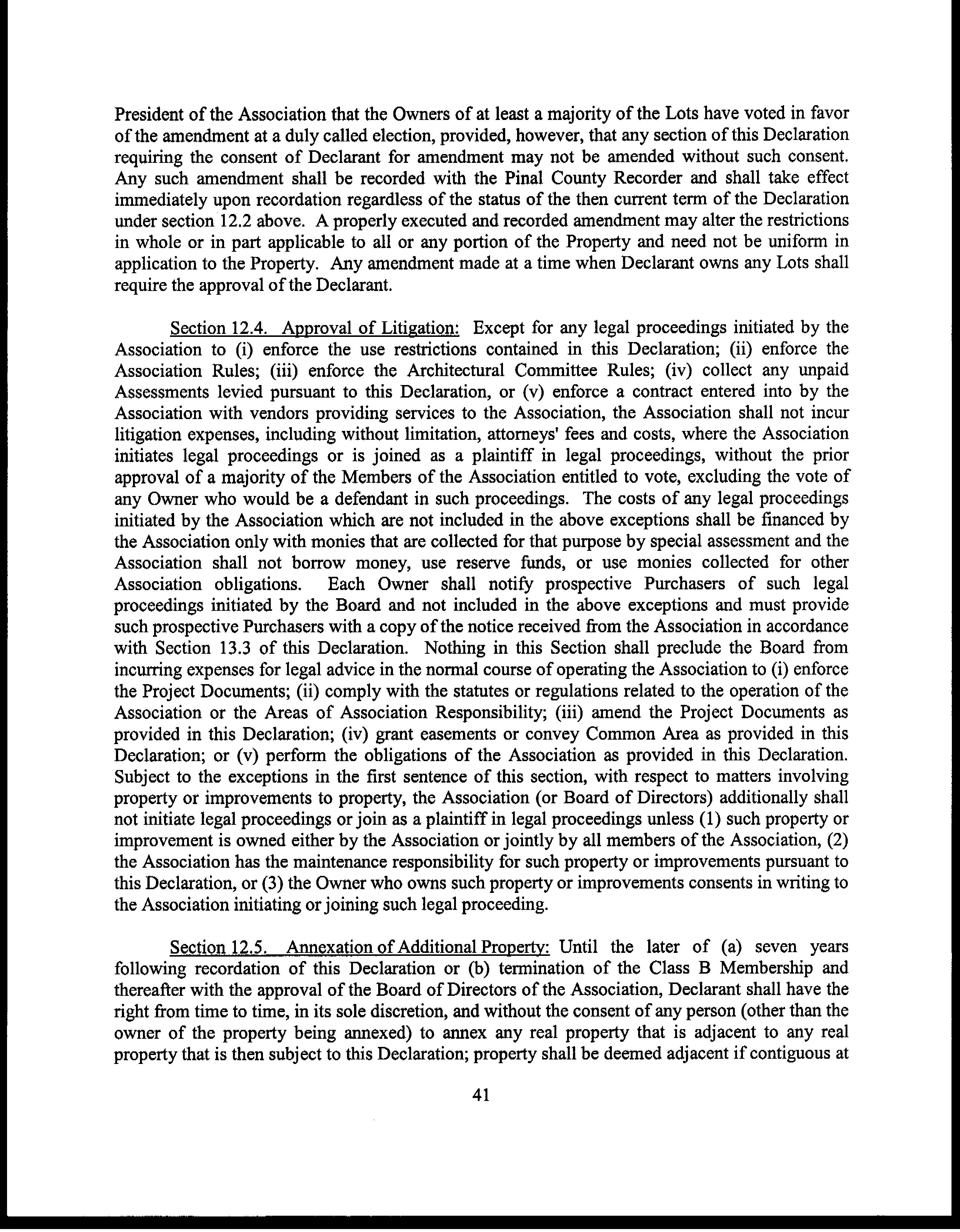 President of the Association that the Owners of at least a majority of the Lots have voted in favor of the amendment at a duly called election, provided, however, that any section of this Declaration requiring the consent of Declarant for amendment may not be amended without such consent. Any such amendment shall be recorded with the Pinal County Recorder and shall take effect immediately upon recordation regardless of the status of the then current term of the Declaration under section 12.2 above. A properly executed and recorded amendment may alter the restrictions in whole or in part applicable to all or any portion of the Property and need not be uniform in application to the Property. Any amendment made at a time when Declarant owns any Lots shall require the approval of the Declarant.

Section 12.4. Approval of Litigation: Except for any legal proceedings initiated by the Association to (i) enforce the use restrictions contained in this Declaration; (ii) enforce the Association Rules; (iii) enforce the Architectural Committee Rules; (iv) collect any unpaid Assessments levied pursuant to this Declaration, or (v) enforce a contract entered into by the Association with vendors providing services to the Association, the Association shall not incur litigation expenses, including without limitation, attorneys' fees and costs, where the Association initiates legal proceedings or is joined as a plaintiff in legal proceedings, without the prior approval of a majority of the Members of the Association entitled to vote, excluding the vote of any Owner who would be a defendant in such proceedings. The costs of any legal proceedings initiated by the Association which are not included in the above exceptions shall be financed by the Association only with monies that are collected for that purpose by special assessment and the Association shall not borrow money, use reserve funds, or use monies collected for other Association obligations. Each Owner shall notify prospective Purchasers of such legal proceedings initiated by the Board and not included in the above exceptions and must provide such prospective Purchasers with a copy of the notice received from the Association in accordance with Section 13.3 of this Declaration. Nothing in this Section shall preclude the Board from incurring expenses for legal advice in the normal course of operating the Association to (i) enforce the Project Documents; (ii) comply with the statutes or regulations related to the operation of the Association or the Areas of Association Responsibility; (iii) amend the Project Documents as provided in this Declaration; (iv) grant easements or convey Common Area as provided in this Declaration; or (v) perform the obligations of the Association as provided in this Declaration. Subject to the exceptions in the first sentence of this section, with respect to matters involving property or improvements to property, the Association (or Board of Directors) additionally shall not initiate legal proceedings or join as a plaintiff in legal proceedings unless (1) such property or improvement is owned either by the Association or jointly by all members of the Association, (2) the Association has the maintenance responsibility for such property or improvements pursuant to this Declaration, or (3) the Owner who owns such property or improvements consents in writing to the Association initiating or joining such legal proceeding.

Section 12.5. Annexation of Additional Property: Until the later of (a) seven years following recordation of this Declaration or (b) termination of the Class B Membership and thereafter with the approval of the Board of Directors of the Association, Declarant shall have the right from time to time, in its sole discretion, and without the consent of any person (other than the owner of the property being annexed) to annex any real property that is adjacent to any real property that is then subject to this Declaration; property shall be deemed adjacent if contiguous at

41